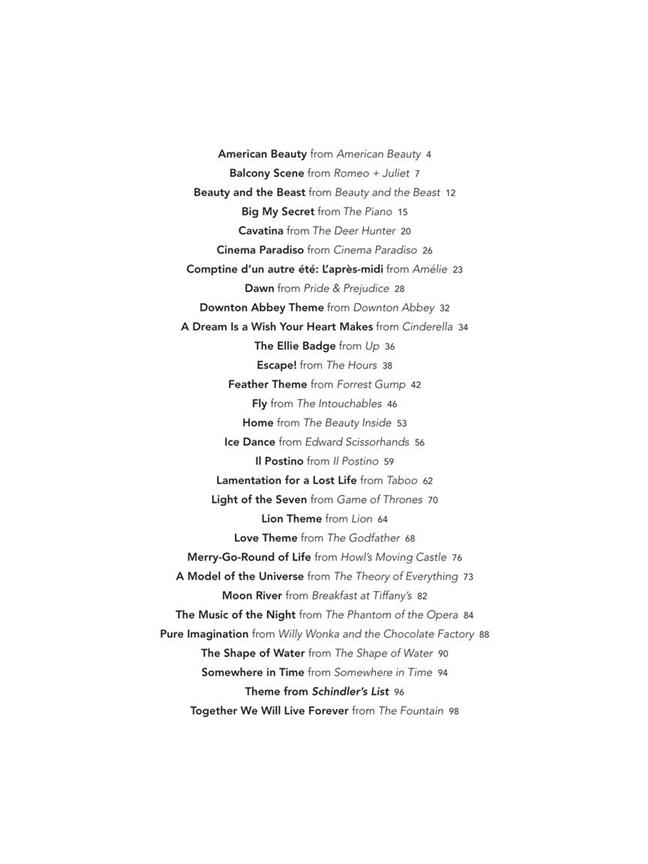 American Beauty from American Beauty 4
Balcony Scene from Romeo + Juliet 7
Beauty and the Beast from Beauty and the Beast 12
Big My Secret from The Piano 15
Cavatina from The Deer Hunter 20
Cinema Paradiso from Cinema Paradiso 26
Comptine d'un autre été: L'après-midi from Amélie 23
Dawn from Pride & Prejudice 28
Downton Abbey Theme from Downton Abbey 32
A Dream Is a Wish Your Heart Makes from Cinderella 34
The Ellie Badge from Up 36
Escape! from The Hours 38
Feather Theme from Forrest Gump 42
Fly from The Intouchables 46
Home from The Beauty Inside 53
Ice Dance from Edward Scissorhands 56
Il Postino from Il Postino 59
Lamentation for a Lost Life from Taboo 62
Light of the Seven from Game of Thrones 70
Lion Theme from Lion 64
Love Theme from The Godfather 68
Merry-Go-Round of Life from Howl's Moving Castle 76
A Model of the Universe from The Theory of Everything 73
Moon River from Breakfast at Tiffany's 82
The Music of the Night from The Phantom of the Opera 84
Pure Imagination from Willy Wonka and the Chocolate Factory 88
The Shape of Water from The Shape of Water 90
Somewhere in Time from Somewhere in Time 94
Theme from Schindler's List 96
Together We Will Live Forever from The Fountain 98